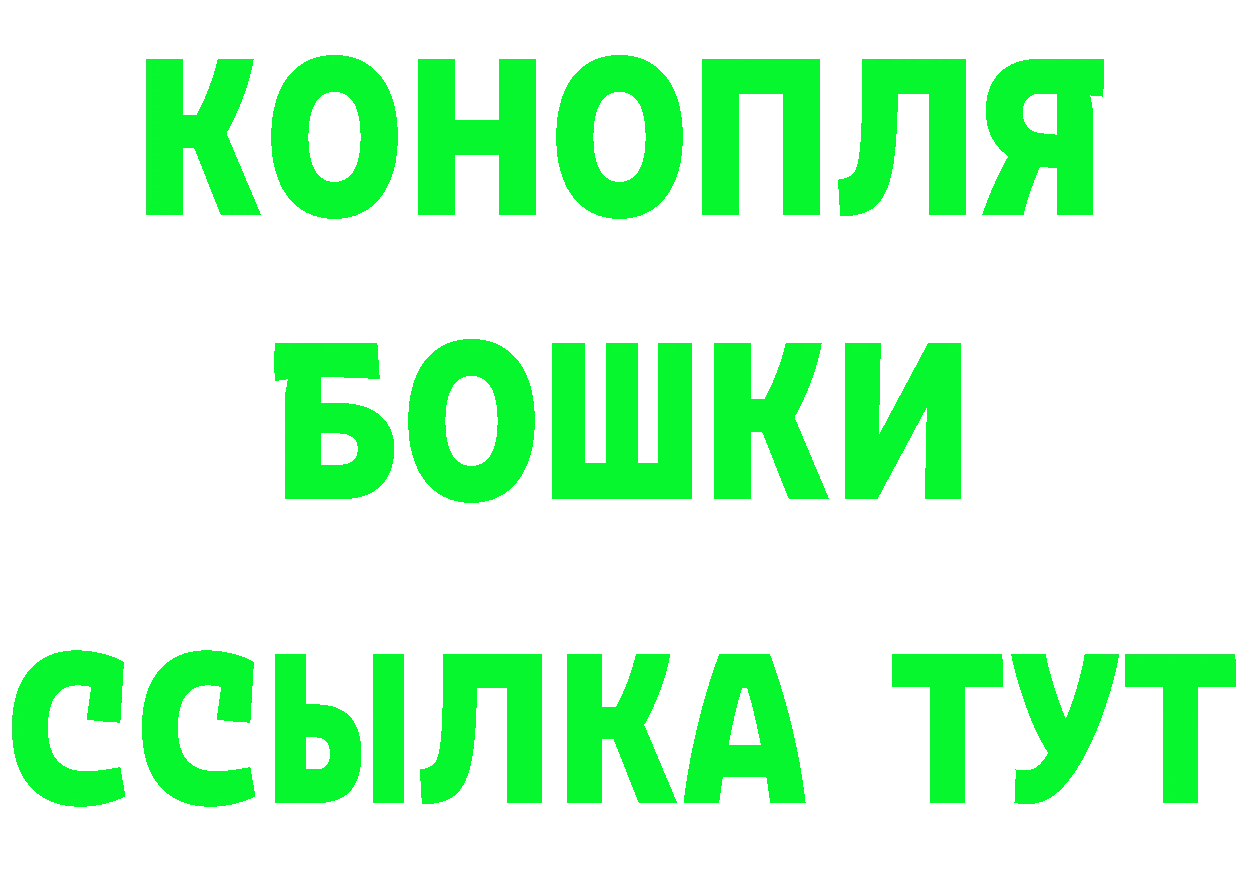 КОНОПЛЯ
БОШКИ
ССЫЛКА ТУТ